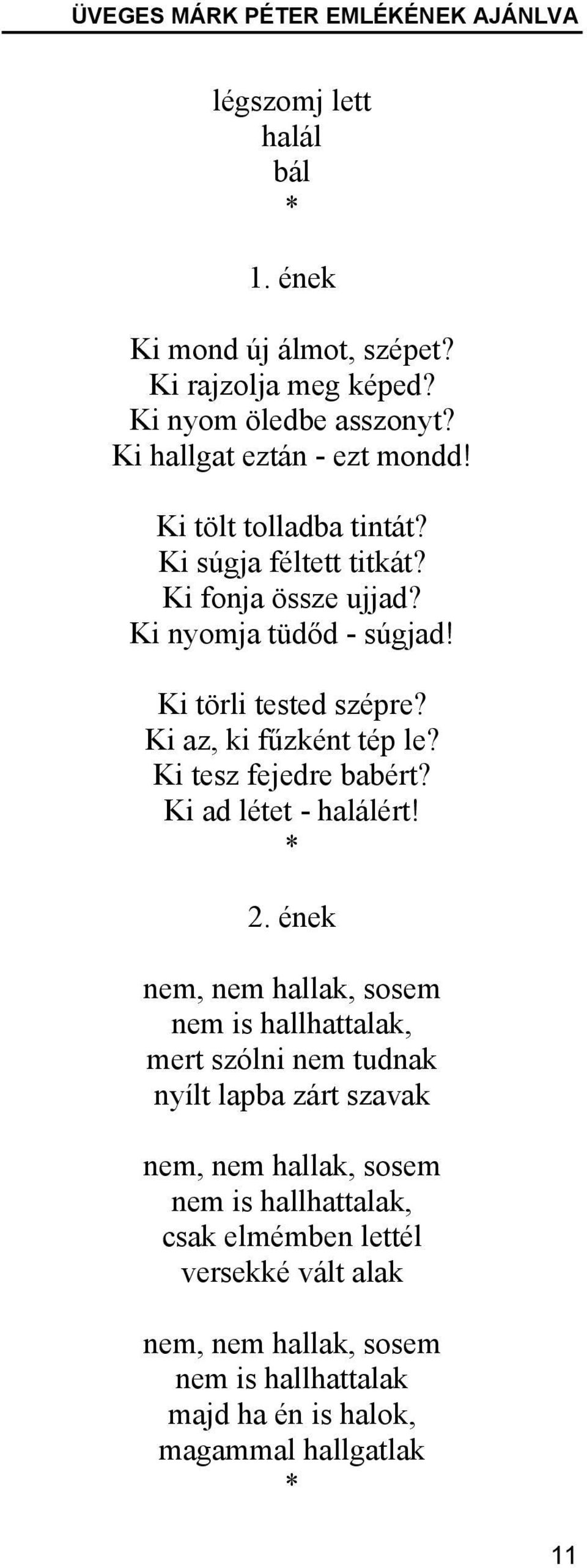 ÜVEGES MÁRK PÉTER EMLÉKÉNEK AJÁNLVA

légszomj lett
halál
bál
*

1. ének

Ki mond új álmot, szépet?
Ki rajzolja meg képed?
Ki nyom öledbe asszonyt?
Ki hallgat eztán - ezt mondd!

Ki tölt tolladba tintát?
Ki súgja féltett titkát?
Ki fonja össze ujjad?
Ki nyomja tüdőd - súgjad!

Ki törli tested szépre?
Ki az, ki fűzként tép le?
Ki tesz fejedre babért?
Ki ad létet - halálért!
*

2. ének

nem, nem hallak, sosem
nem is hallhattalak,
mert szólni nem tudnak
nyílt lapba zárt szavak

nem, nem hallak, sosem
nem is hallhattalak,
csak elmémben lettél
versekké vált alak

nem, nem hallak, sosem
nem is hallhattalak
majd ha én is halok,
magammal hallgatlak
*

11